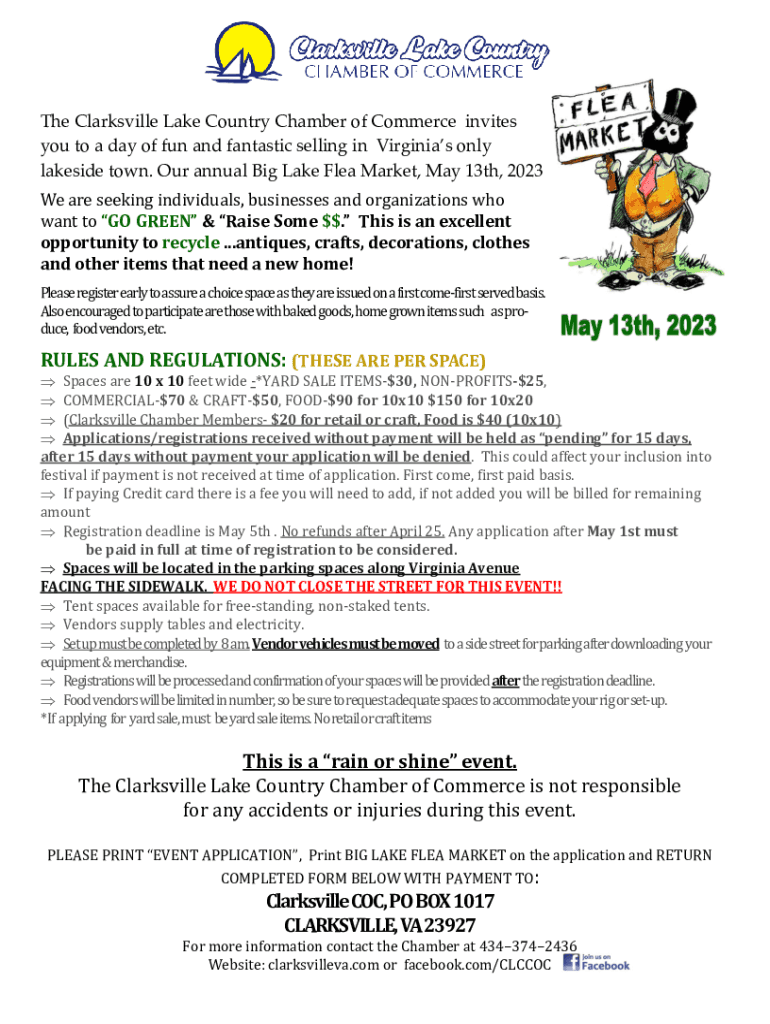 Clarksville Lake Country
CHAMBER OF COMMERCE

FLEA MARKET

The Clarksville Lake Country Chamber of Commerce invites you to a day of fun and fantastic selling in Virginia's only lakeside town. Our annual Big Lake Flea Market, May 13th, 2023

We are seeking individuals, businesses and organizations who want to "GO GREEN" & "Raise Some $$." This is an excellent opportunity to recycle ...antiques, crafts, decorations, clothes and other items that need a new home!

Please register early to assure a choice space as they are issued on a first come-first served basis. Also encouraged to participate are those with baked goods, home grown items such as produce, food vendors, etc.

May 13th, 2023

RULES AND REGULATIONS: (THESE ARE PER SPACE)

⇒ Spaces are 10 x 10 feet wide -*YARD SALE ITEMS-$30, NON-PROFITS-$25, 
⇒ COMMERCIAL-$70 & CRAFT-$50, FOOD-$90 for 10x10 $150 for 10x20
⇒ (Clarksville Chamber Members- $20 for retail or craft, Food is $40 (10x10)
⇒ Applications/registrations received without payment will be held as "pending" for 15 days, after 15 days without payment your application will be denied. This could affect your inclusion into festival if payment is not received at time of application. First come, first paid basis.
⇒ If paying Credit card there is a fee you will need to add, if not added you will be billed for remaining amount
⇒ Registration deadline is May 5th . No refunds after April 25. Any application after May 1st must be paid in full at time of registration to be considered.
⇒ Spaces will be located in the parking spaces along Virginia Avenue FACING THE SIDEWALK. WE DO NOT CLOSE THE STREET FOR THIS EVENT!!
⇒ Tent spaces available for free-standing, non-staked tents.
⇒ Vendors supply tables and electricity.
⇒ Set up must be completed by 8 am. Vendor vehicles must be moved to a side street for parking after downloading your equipment & merchandise.
⇒ Registrations will be processed and confirmation of your spaces will be provided after the registration deadline.
⇒ Food vendors will be limited in number, so be sure to request adequate spaces to accommodate your rig or set-up.
*If applying for yard sale, must be yard sale items. No retail or craft items

This is a "rain or shine" event.
The Clarksville Lake Country Chamber of Commerce is not responsible for any accidents or injuries during this event.

PLEASE PRINT "EVENT APPLICATION", Print BIG LAKE FLEA MARKET on the application and RETURN COMPLETED FORM BELOW WITH PAYMENT TO:

Clarksville COC, PO BOX 1017
CLARKSVILLE, VA 23927

For more information contact the Chamber at 434–374–2436
Website: clarksvilleva.com or facebook.com/CLCCOC Join us on Facebook